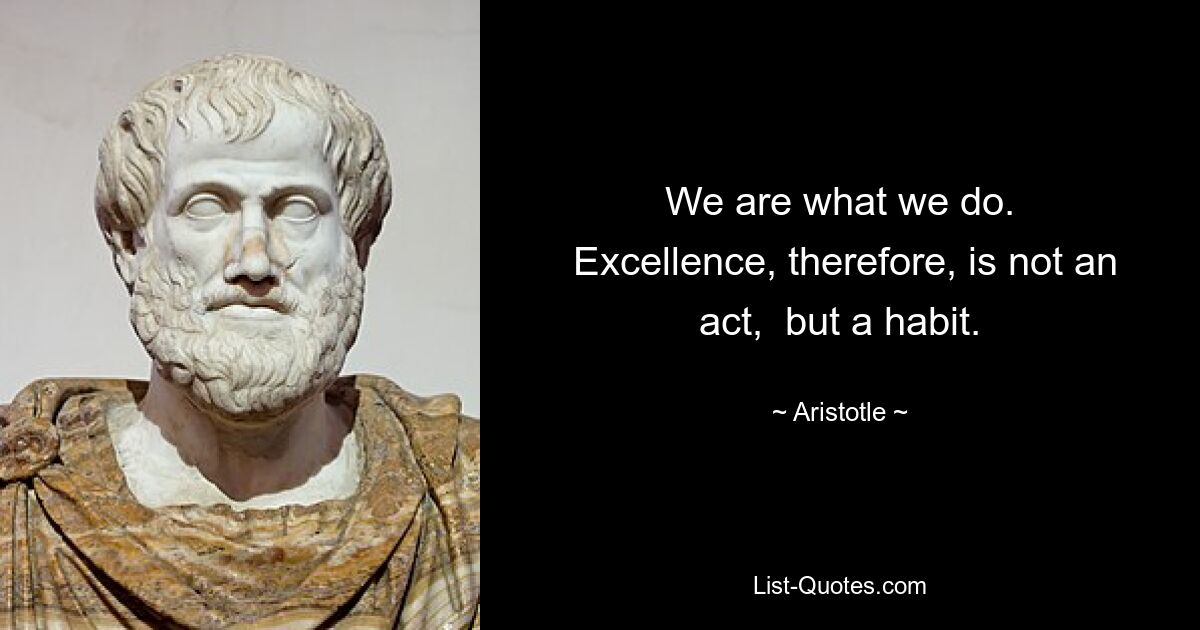 We are what we do. Excellence, therefore, is not an act, but a habit.

~ Aristotle ~

List-Quotes.com